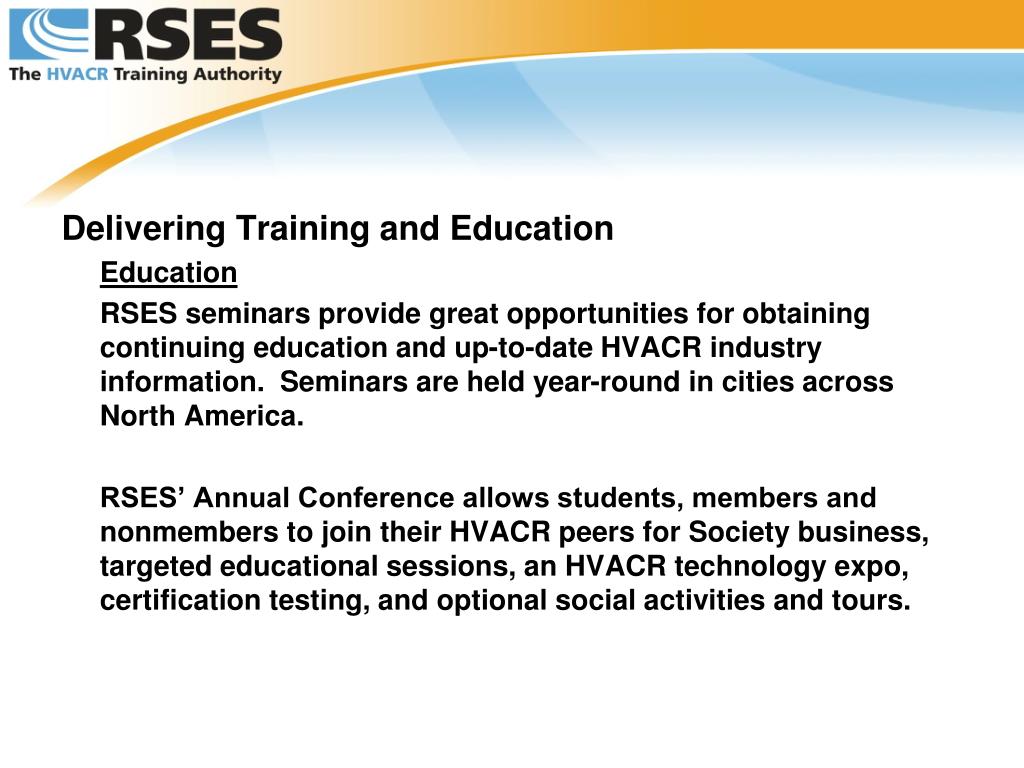 RSES
The HVACR Training Authority

Delivering Training and Education

Education

RSES seminars provide great opportunities for obtaining continuing education and up-to-date HVACR industry information. Seminars are held year-round in cities across North America.

RSES’ Annual Conference allows students, members and nonmembers to join their HVACR peers for Society business, targeted educational sessions, an HVACR technology expo, certification testing, and optional social activities and tours.